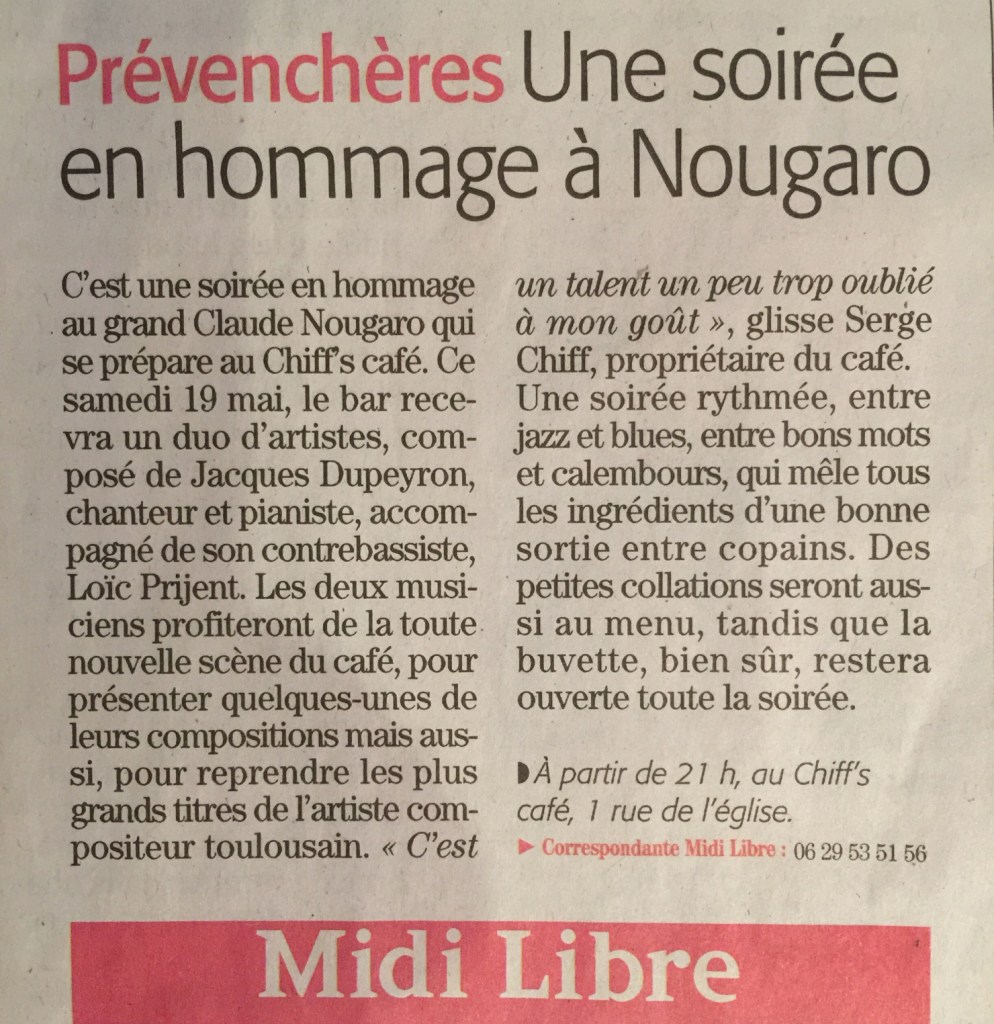 Prévenchères Une soirée en hommage à Nougaro

C'est une soirée en hommage au grand Claude Nougaro qui se prépare au Chiff's café. Ce samedi 19 mai, le bar recevra un duo d'artistes, composé de Jacques Dupeyron, chanteur et pianiste, accompagné de son contrebassiste, Loïc Prijent. Les deux musiciens profiteront de la toute nouvelle scène du café, pour présenter quelques-unes de leurs compositions mais aussi, pour reprendre les plus grands titres de l'artiste compositeur toulousain. « C'est un talent un peu trop oublié à mon goût », glisse Serge Chiff, propriétaire du café. Une soirée rythmée, entre jazz et blues, entre bons mots et calembours, qui mêle tous les ingrédients d'une bonne sortie entre copains. Des petites collations seront aussi au menu, tandis que la buvette, bien sûr, restera ouverte toute la soirée.

À partir de 21 h, au Chiff's café, 1 rue de l'église.

Correspondante Midi Libre : 06 29 53 51 56

Midi Libre